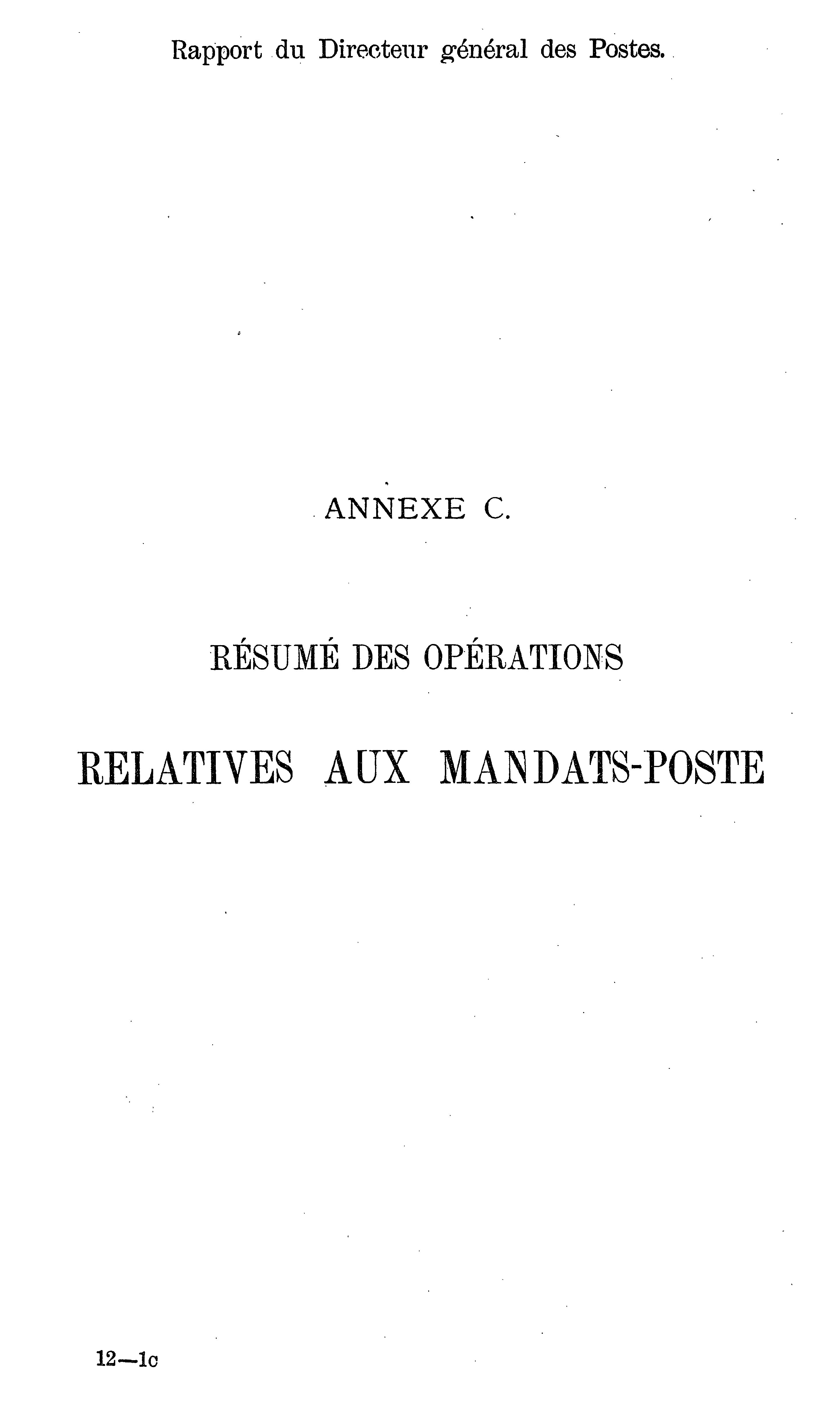 Rapport du Directeur général des Postes.

ANNEXE C.

RÉSUMÉ DES OPÉRATIONS

RELATIVES AUX MANDATS-POSTE

12—1c